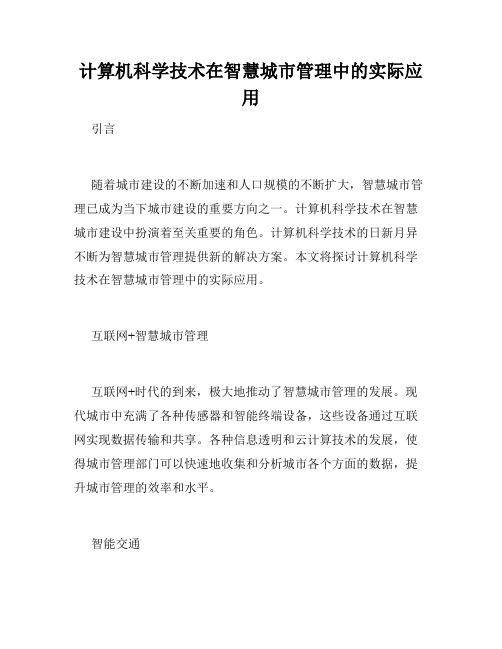 计算机科学技术在智慧城市管理中的实际应用

引言

随着城市建设的不断加速和人口规模的不断扩大，智慧城市管理已成为当下城市建设的重要方向之一。计算机科学技术在智慧城市建设中扮演着至关重要的角色。计算机科学技术的日新月异不断为智慧城市管理提供新的解决方案。本文将探讨计算机科学技术在智慧城市管理中的实际应用。

互联网+智慧城市管理

互联网+时代的到来，极大地推动了智慧城市管理的发展。现代城市中充满了各种传感器和智能终端设备，这些设备通过互联网实现数据传输和共享。各种信息透明和云计算技术的发展，使得城市管理部门可以快速地收集和分析城市各个方面的数据，提升城市管理的效率和水平。

智能交通